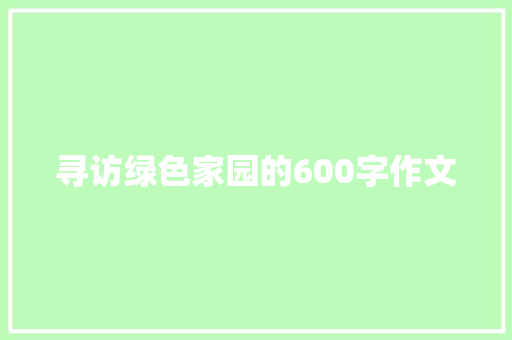 寻访绿色家园的600字作文